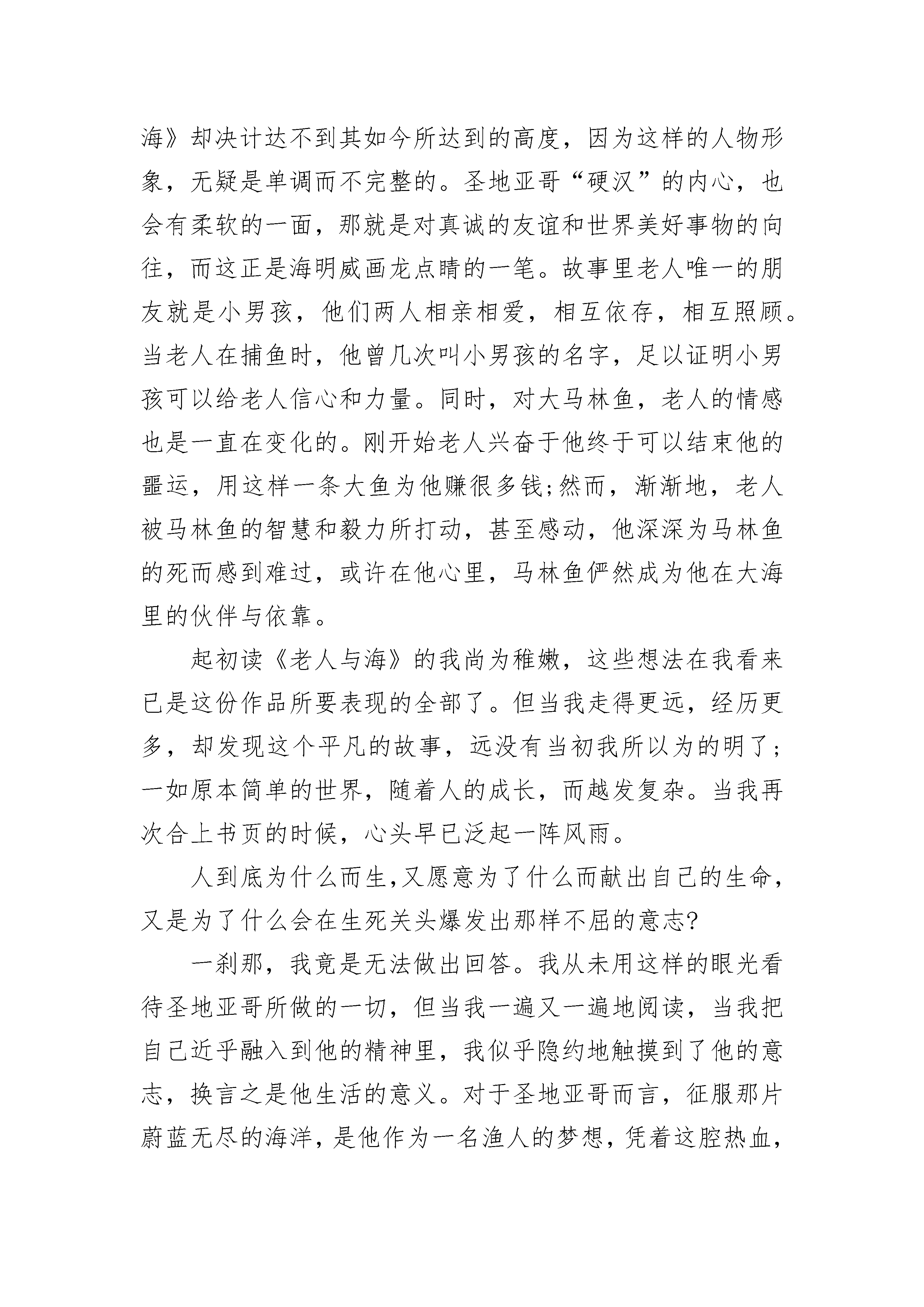 海》却决计达不到其如今所达到的高度，因为这样的人物形象，无疑是单调而不完整的。圣地亚哥“硬汉”的内心，也会有柔软的一面，那就是对真诚的友谊和世界美好事物的向往，而这正是海明威画龙点睛的一笔。故事里老人唯一的朋友就是小男孩，他们两人相亲相爱，相互依存，相互照顾。当老人在捕鱼时，他曾几次叫小男孩的名字，足以证明小男孩可以给老人信心和力量。同时，对大马林鱼，老人的情感也是一直在变化的。刚开始老人兴奋于他终于可以结束他的噩运，用这样一条大鱼为他赚很多钱;然而，渐渐地，老人被马林鱼的智慧和毅力所打动，甚至感动，他深深为马林鱼的死而感到难过，或许在他心里，马林鱼俨然成为他在大海里的伙伴与依靠。

起初读《老人与海》的我尚为稚嫩，这些想法在我看来已是这份作品所要表现的全部了。但当我走得更远，经历更多，却发现这个平凡的故事，远没有当初我所以为的明了；一如原本简单的世界，随着人的成长，而越发复杂。当我再次合上书页的时候，心头早已泛起一阵风雨。

人到底为什么而生,又愿意为了什么而献出自己的生命,又是为了什么会在生死关头爆发出那样不屈的意志?

一刹那，我竟是无法做出回答。我从未用这样的眼光看待圣地亚哥所做的一切，但当我一遍又一遍地阅读，当我把自己近乎融入到他的精神里，我似乎隐约地触摸到了他的意志，换言之是他生活的意义。对于圣地亚哥而言，征服那片蔚蓝无尽的海洋，是他作为一名渔人的梦想，凭着这腔热血，